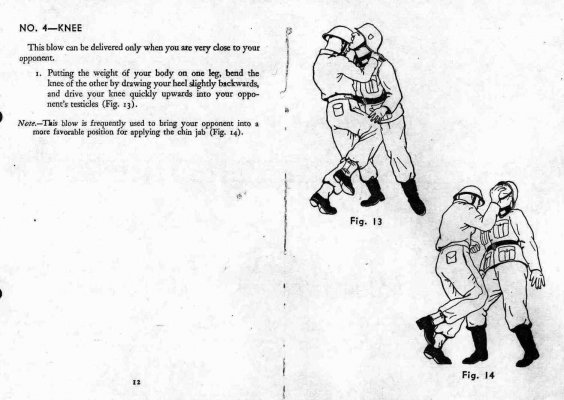 NO. 4—KNEE

This blow can be delivered only when you are very close to your opponent.

1. Putting the weight of your body on one leg, bend the knee of the other by drawing your heel slightly backwards, and drive your knee quickly upwards into your opponent's testicles (Fig. 13).

Note.—This blow is frequently used to bring your opponent into a more favorable position for applying the chin jab (Fig. 14).

12

Fig. 13

Fig. 14